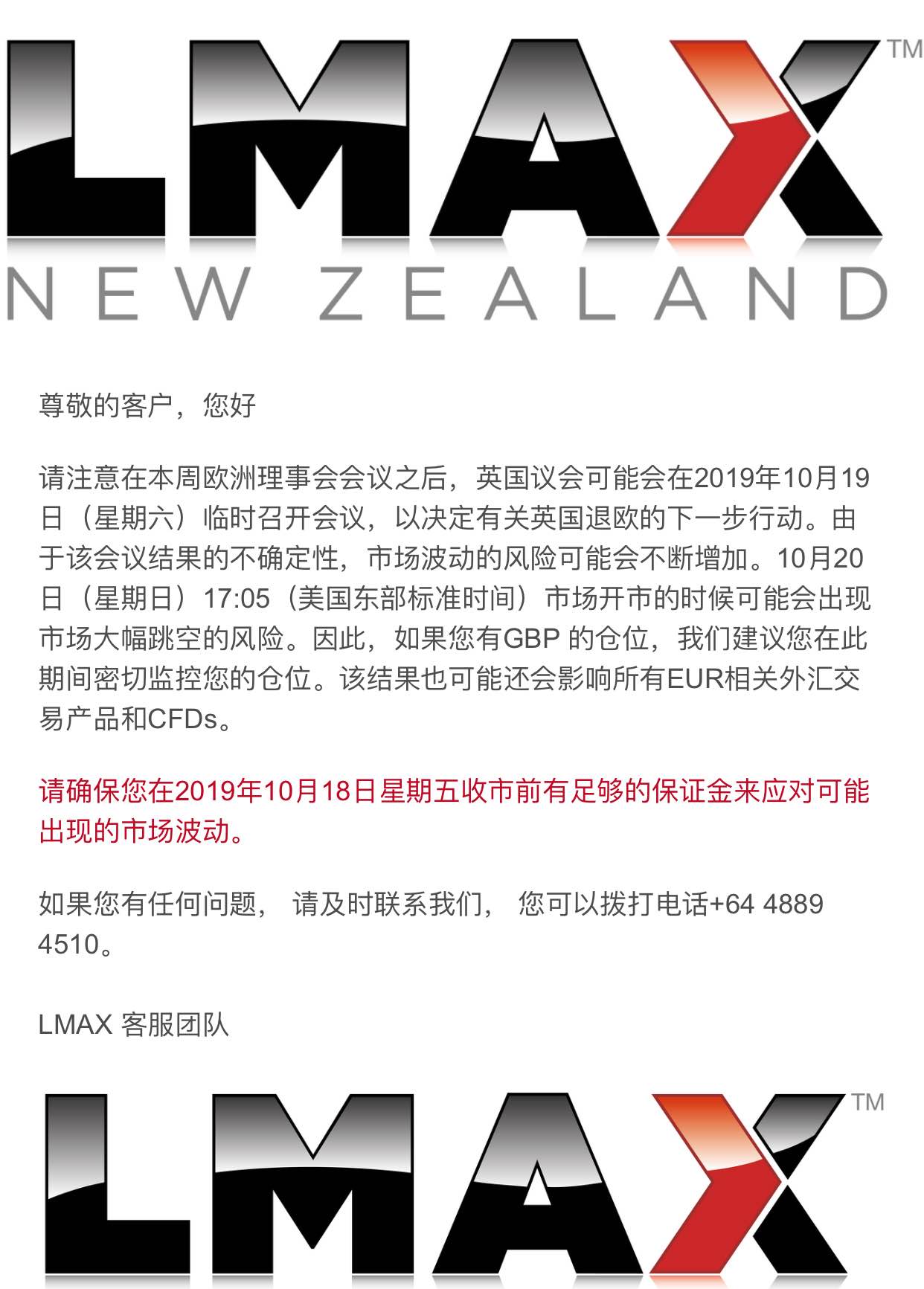 LMAX™
NEW ZEALAND

尊敬的客户，您好

请注意在本周欧洲理事会会议之后，英国议会可能会在2019年10月19日（星期六）临时召开会议，以决定有关英国退欧的下一步行动。由于该会议结果的不确定性，市场波动的风险可能会不断增加。10月20日（星期日）17:05（美国东部标准时间）市场开市的时候可能会出现市场大幅跳空的风险。因此，如果您有GBP 的仓位，我们建议您在此期间密切监控您的仓位。该结果也可能还会影响所有EUR相关外汇交易产品和CFDs。

请确保您在2019年10月18日星期五收市前有足够的保证金来应对可能出现的市场波动。

如果您有任何问题， 请及时联系我们， 您可以拨打电话+64 4889 4510。

LMAX 客服团队

LMAX™